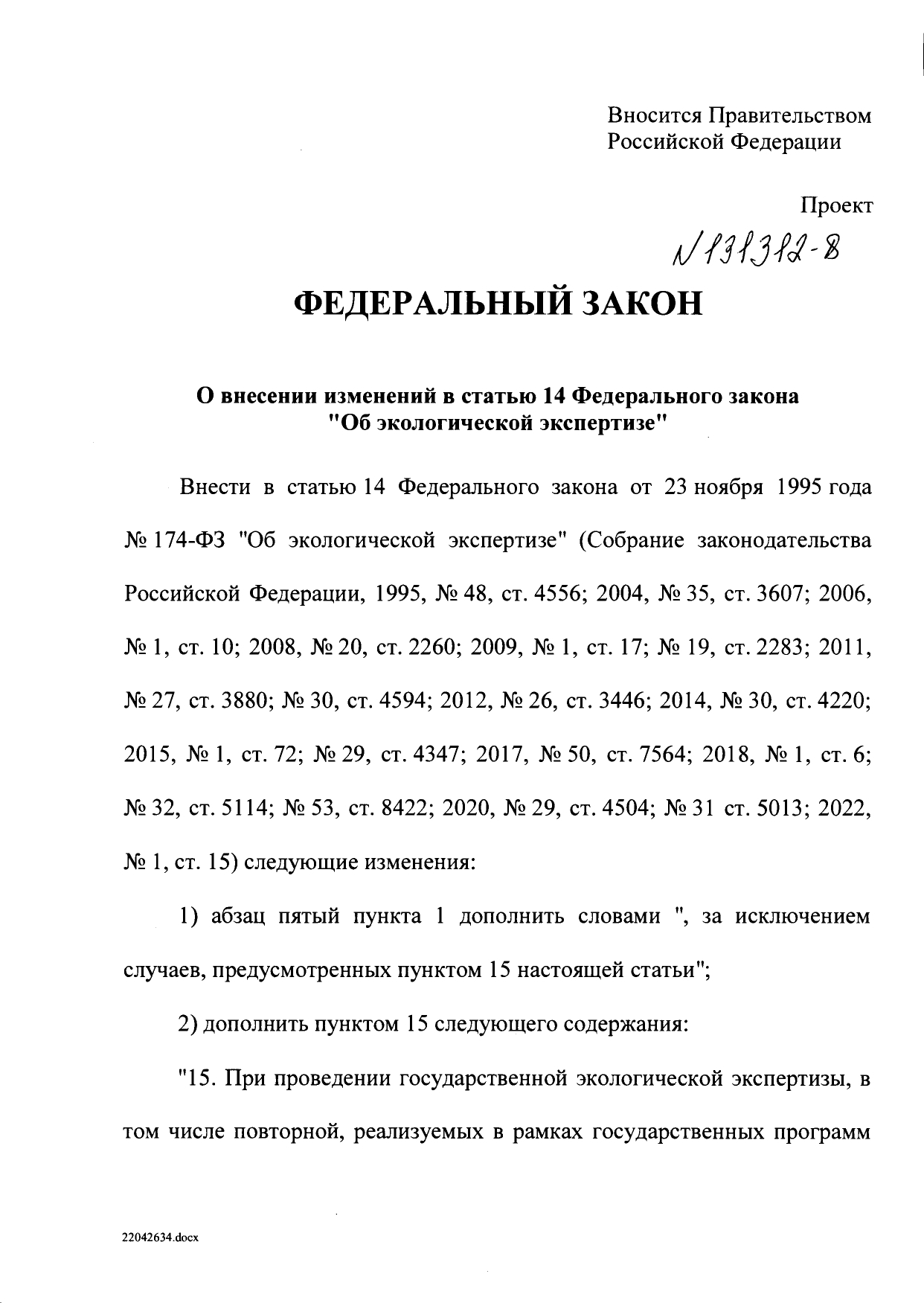 Вносится Правительством
Российской Федерации

Проект

N 131312-8

ФЕДЕРАЛЬНЫЙ ЗАКОН

О внесении изменений в статью 14 Федерального закона
"Об экологической экспертизе"

Внести в статью 14 Федерального закона от 23 ноября 1995 года № 174-ФЗ "Об экологической экспертизе" (Собрание законодательства Российской Федерации, 1995, № 48, ст. 4556; 2004, № 35, ст. 3607; 2006, № 1, ст. 10; 2008, № 20, ст. 2260; 2009, № 1, ст. 17; № 19, ст. 2283; 2011, № 27, ст. 3880; № 30, ст. 4594; 2012, № 26, ст. 3446; 2014, № 30, ст. 4220; 2015, № 1, ст. 72; № 29, ст. 4347; 2017, № 50, ст. 7564; 2018, № 1, ст. 6; № 32, ст. 5114; № 53, ст. 8422; 2020, № 29, ст. 4504; № 31 ст. 5013; 2022, № 1, ст. 15) следующие изменения:

1) абзац пятый пункта 1 дополнить словами ", за исключением случаев, предусмотренных пунктом 15 настоящей статьи";

2) дополнить пунктом 15 следующего содержания:

"15. При проведении государственной экологической экспертизы, в том числе повторной, реализуемых в рамках государственных программ

22042634.docx